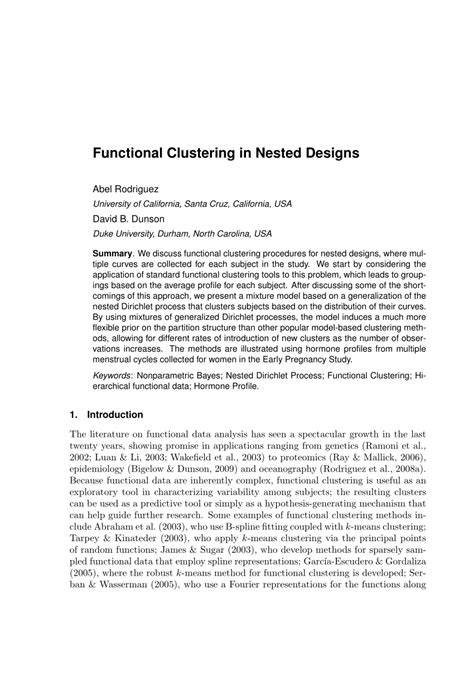 Functional Clustering in Nested Designs

Abel Rodriguez
University of California, Santa Cruz, California, USA
David B. Dunson
Duke University, Durham, North Carolina, USA

Summary. We discuss functional clustering procedures for nested designs, where multiple curves are collected for each subject in the study. We start by considering the application of standard functional clustering tools to this problem, which leads to groupings based on the average profile for each subject. After discussing some of the shortcomings of this approach, we present a mixture model based on a generalization of the nested Dirichlet process that clusters subjects based on the distribution of their curves. By using mixtures of generalized Dirichlet processes, the model induces a much more flexible prior on the partition structure than other popular model-based clustering methods, allowing for different rates of introduction of new clusters as the number of observations increases. The methods are illustrated using hormone profiles from multiple menstrual cycles collected for women in the Early Pregnancy Study.

Keywords: Nonparametric Bayes; Nested Dirichlet Process; Functional Clustering; Hierarchical functional data; Hormone Profile.

1. Introduction

The literature on functional data analysis has seen a spectacular growth in the last twenty years, showing promise in applications ranging from genetics (Ramoni et al., 2002; Luan & Li, 2003; Wakefield et al., 2003) to proteomics (Ray & Mallick, 2006), epidemiology (Bigelow & Dunson, 2009) and oceanography (Rodriguez et al., 2008a). Because functional data are inherently complex, functional clustering is useful as an exploratory tool in characterizing variability among subjects; the resulting clusters can be used as a predictive tool or simply as a hypothesis-generating mechanism that can help guide further research. Some examples of functional clustering methods include Abraham et al. (2003), who use B-spline fitting coupled with $k$-means clustering; Tarpey & Kinateder (2003), who apply $k$-means clustering via the principal points of random functions; James & Sugar (2003), who develop methods for sparsely sampled functional data that employ spline representations; García-Escudero & Gordaliza (2005), where the robust $k$-means method for functional clustering is developed; Serban & Wasserman (2005), who use a Fourier representations for the functions along